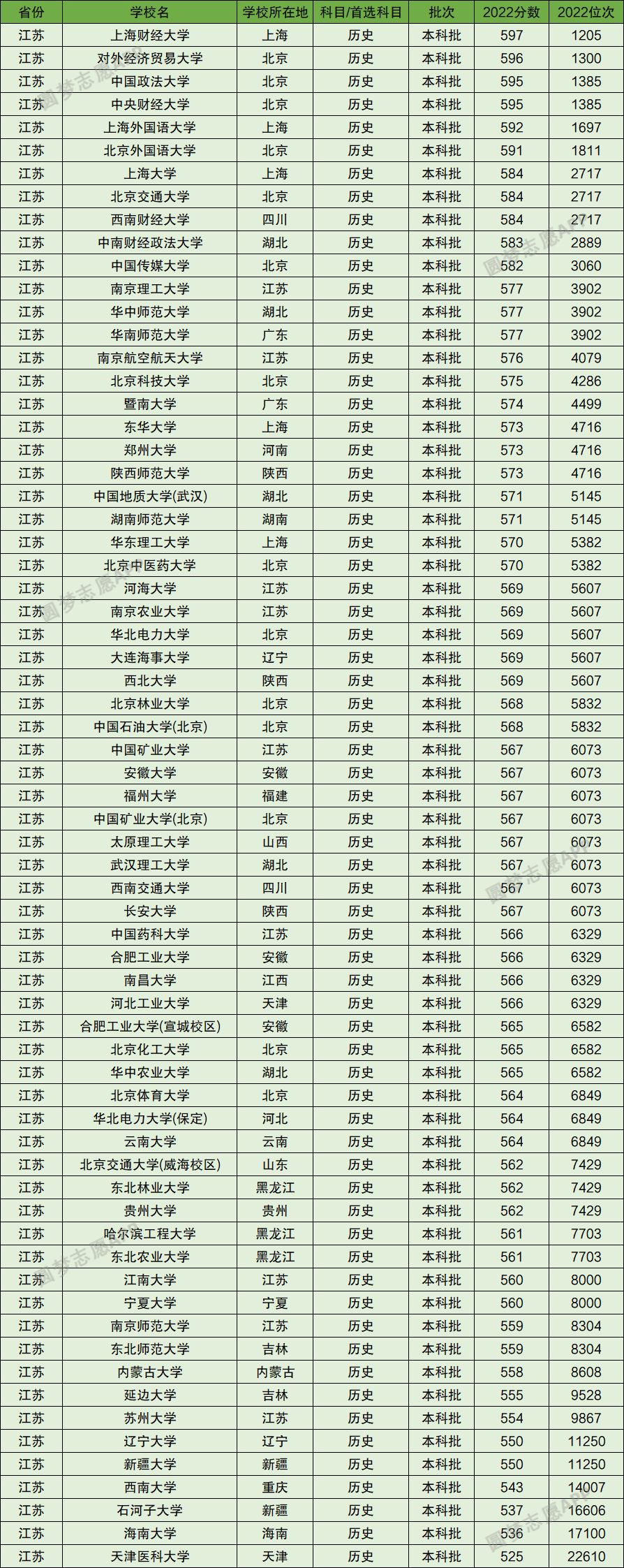 | 省份 | 学校名 | 学校所在地 | 科目/首选科目 | 批次 | 2022分数 | 2022位次 |
|---|---|---|---|---|---|---|
| 江苏 | 上海财经大学 | 上海 | 历史 | 本科批 | 597 | 1205 |
| 江苏 | 对外经济贸易大学 | 北京 | 历史 | 本科批 | 596 | 1300 |
| 江苏 | 中国政法大学 | 北京 | 历史 | 本科批 | 595 | 1385 |
| 江苏 | 中央财经大学 | 北京 | 历史 | 本科批 | 595 | 1385 |
| 江苏 | 上海外国语大学 | 上海 | 历史 | 本科批 | 592 | 1697 |
| 江苏 | 北京外国语大学 | 北京 | 历史 | 本科批 | 591 | 1811 |
| 江苏 | 上海大学 | 上海 | 历史 | 本科批 | 584 | 2717 |
| 江苏 | 北京交通大学 | 北京 | 历史 | 本科批 | 584 | 2717 |
| 江苏 | 西南财经大学 | 四川 | 历史 | 本科批 | 584 | 2717 |
| 江苏 | 中南财经政法大学 | 湖北 | 历史 | 本科批 | 583 | 2889 |
| 江苏 | 中国传媒大学 | 北京 | 历史 | 本科批 | 582 | 3060 |
| 江苏 | 南京理工大学 | 江苏 | 历史 | 本科批 | 577 | 3902 |
| 江苏 | 华中师范大学 | 湖北 | 历史 | 本科批 | 577 | 3902 |
| 江苏 | 华南师范大学 | 广东 | 历史 | 本科批 | 577 | 3902 |
| 江苏 | 南京航空航天大学 | 江苏 | 历史 | 本科批 | 576 | 4079 |
| 江苏 | 北京科技大学 | 北京 | 历史 | 本科批 | 575 | 4286 |
| 江苏 | 暨南大学 | 广东 | 历史 | 本科批 | 574 | 4499 |
| 江苏 | 东华大学 | 上海 | 历史 | 本科批 | 573 | 4716 |
| 江苏 | 郑州大学 | 河南 | 历史 | 本科批 | 573 | 4716 |
| 江苏 | 陕西师范大学 | 陕西 | 历史 | 本科批 | 573 | 4716 |
| 江苏 | 中国地质大学(武汉) | 湖北 | 历史 | 本科批 | 571 | 5145 |
| 江苏 | 湖南师范大学 | 湖南 | 历史 | 本科批 | 571 | 5145 |
| 江苏 | 华东理工大学 | 上海 | 历史 | 本科批 | 570 | 5382 |
| 江苏 | 北京中医药大学 | 北京 | 历史 | 本科批 | 570 | 5382 |
| 江苏 | 河海大学 | 江苏 | 历史 | 本科批 | 569 | 5607 |
| 江苏 | 南京农业大学 | 江苏 | 历史 | 本科批 | 569 | 5607 |
| 江苏 | 华北电力大学 | 北京 | 历史 | 本科批 | 569 | 5607 |
| 江苏 | 大连海事大学 | 辽宁 | 历史 | 本科批 | 569 | 5607 |
| 江苏 | 西北大学 | 陕西 | 历史 | 本科批 | 569 | 5607 |
| 江苏 | 北京林业大学 | 北京 | 历史 | 本科批 | 568 | 5832 |
| 江苏 | 中国石油大学(北京) | 北京 | 历史 | 本科批 | 568 | 5832 |
| 江苏 | 中国矿业大学 | 江苏 | 历史 | 本科批 | 567 | 6073 |
| 江苏 | 安徽大学 | 安徽 | 历史 | 本科批 | 567 | 6073 |
| 江苏 | 福州大学 | 福建 | 历史 | 本科批 | 567 | 6073 |
| 江苏 | 中国矿业大学(北京) | 北京 | 历史 | 本科批 | 567 | 6073 |
| 江苏 | 太原理工大学 | 山西 | 历史 | 本科批 | 567 | 6073 |
| 江苏 | 武汉理工大学 | 湖北 | 历史 | 本科批 | 567 | 6073 |
| 江苏 | 西南交通大学 | 四川 | 历史 | 本科批 | 567 | 6073 |
| 江苏 | 长安大学 | 陕西 | 历史 | 本科批 | 567 | 6073 |
| 江苏 | 中国药科大学 | 江苏 | 历史 | 本科批 | 566 | 6329 |
| 江苏 | 合肥工业大学 | 安徽 | 历史 | 本科批 | 566 | 6329 |
| 江苏 | 南昌大学 | 江西 | 历史 | 本科批 | 566 | 6329 |
| 江苏 | 河北工业大学 | 天津 | 历史 | 本科批 | 566 | 6329 |
| 江苏 | 合肥工业大学(宣城校区) | 安徽 | 历史 | 本科批 | 565 | 6582 |
| 江苏 | 北京化工大学 | 北京 | 历史 | 本科批 | 565 | 6582 |
| 江苏 | 华中农业大学 | 湖北 | 历史 | 本科批 | 565 | 6582 |
| 江苏 | 北京体育大学 | 北京 | 历史 | 本科批 | 564 | 6849 |
| 江苏 | 华北电力大学(保定) | 河北 | 历史 | 本科批 | 564 | 6849 |
| 江苏 | 云南大学 | 云南 | 历史 | 本科批 | 564 | 6849 |
| 江苏 | 北京交通大学(威海校区) | 山东 | 历史 | 本科批 | 562 | 7429 |
| 江苏 | 东北林业大学 | 黑龙江 | 历史 | 本科批 | 562 | 7429 |
| 江苏 | 贵州大学 | 贵州 | 历史 | 本科批 | 562 | 7429 |
| 江苏 | 哈尔滨工程大学 | 黑龙江 | 历史 | 本科批 | 561 | 7703 |
| 江苏 | 东北农业大学 | 黑龙江 | 历史 | 本科批 | 561 | 7703 |
| 江苏 | 江南大学 | 江苏 | 历史 | 本科批 | 560 | 8000 |
| 江苏 | 宁夏大学 | 宁夏 | 历史 | 本科批 | 560 | 8000 |
| 江苏 | 南京师范大学 | 江苏 | 历史 | 本科批 | 559 | 8304 |
| 江苏 | 东北师范大学 | 吉林 | 历史 | 本科批 | 559 | 8304 |
| 江苏 | 内蒙古大学 | 内蒙古 | 历史 | 本科批 | 558 | 8608 |
| 江苏 | 延边大学 | 吉林 | 历史 | 本科批 | 555 | 9528 |
| 江苏 | 苏州大学 | 江苏 | 历史 | 本科批 | 554 | 9867 |
| 江苏 | 辽宁大学 | 辽宁 | 历史 | 本科批 | 550 | 11250 |
| 江苏 | 新疆大学 | 新疆 | 历史 | 本科批 | 550 | 11250 |
| 江苏 | 西南大学 | 重庆 | 历史 | 本科批 | 543 | 14007 |
| 江苏 | 石河子大学 | 新疆 | 历史 | 本科批 | 537 | 16606 |
| 江苏 | 海南大学 | 海南 | 历史 | 本科批 | 536 | 17100 |
| 江苏 | 天津医科大学 | 天津 | 历史 | 本科批 | 525 | 22610 |

圆梦志愿APP